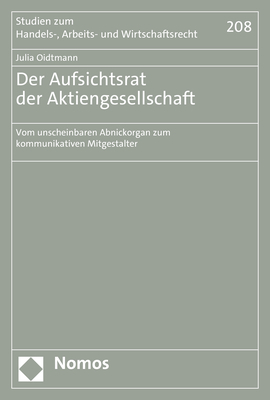 Studien zum
Handels-, Arbeits- und Wirtschaftsrecht

208

Julia Oidtmann

Der Aufsichtsrat
der Aktiengesellschaft

Vom unscheinbaren Abnickorgan zum
kommunikativen Mitgestalter

Nomos